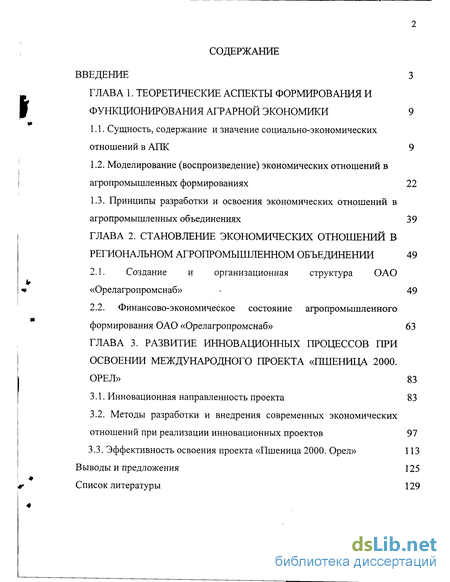 2

СОДЕРЖАНИЕ

ВВЕДЕНИЕ 3

ГЛАВА 1. ТЕОРЕТИЧЕСКИЕ АСПЕКТЫ ФОРМИРОВАНИЯ И ФУНКЦИОНИРОВАНИЯ АГРАРНОЙ ЭКОНОМИКИ 9

1.1. Сущность, содержание и значение социально-экономических отношений в АПК 9

1.2. Моделирование (воспроизведение) экономических отношений в агропромышленных формированиях 22

1.3. Принципы разработки и освоения экономических отношений в агропромышленных объединениях 39

ГЛАВА 2. СТАНОВЛЕНИЕ ЭКОНОМИЧЕСКИХ ОТНОШЕНИЙ В РЕГИОНАЛЬНОМ АГРОПРОМЫШЛЕННОМ ОБЪЕДИНЕНИИ 49

2.1. Создание и организационная структура ОАО «Орелагропромснаб» 49

2.2. Финансово-экономическое состояние агропромышленного формирования ОАО «Орелагропромснаб» 63

ГЛАВА 3. РАЗВИТИЕ ИННОВАЦИОННЫХ ПРОЦЕССОВ ПРИ ОСВОЕНИИ МЕЖДУНАРОДНОГО ПРОЕКТА «ПШЕНИЦА 2000. ОРЕЛ» 83

3.1. Инновационная направленность проекта 83

3.2. Методы разработки и внедрения современных экономических отношений при реализации инновационных проектов 97

3.3. Эффективность освоения проекта «Пшеница 2000. Орел» 113

Выводы и предложения 125

Список литературы 129

dsLib.net
библиотека диссертаций